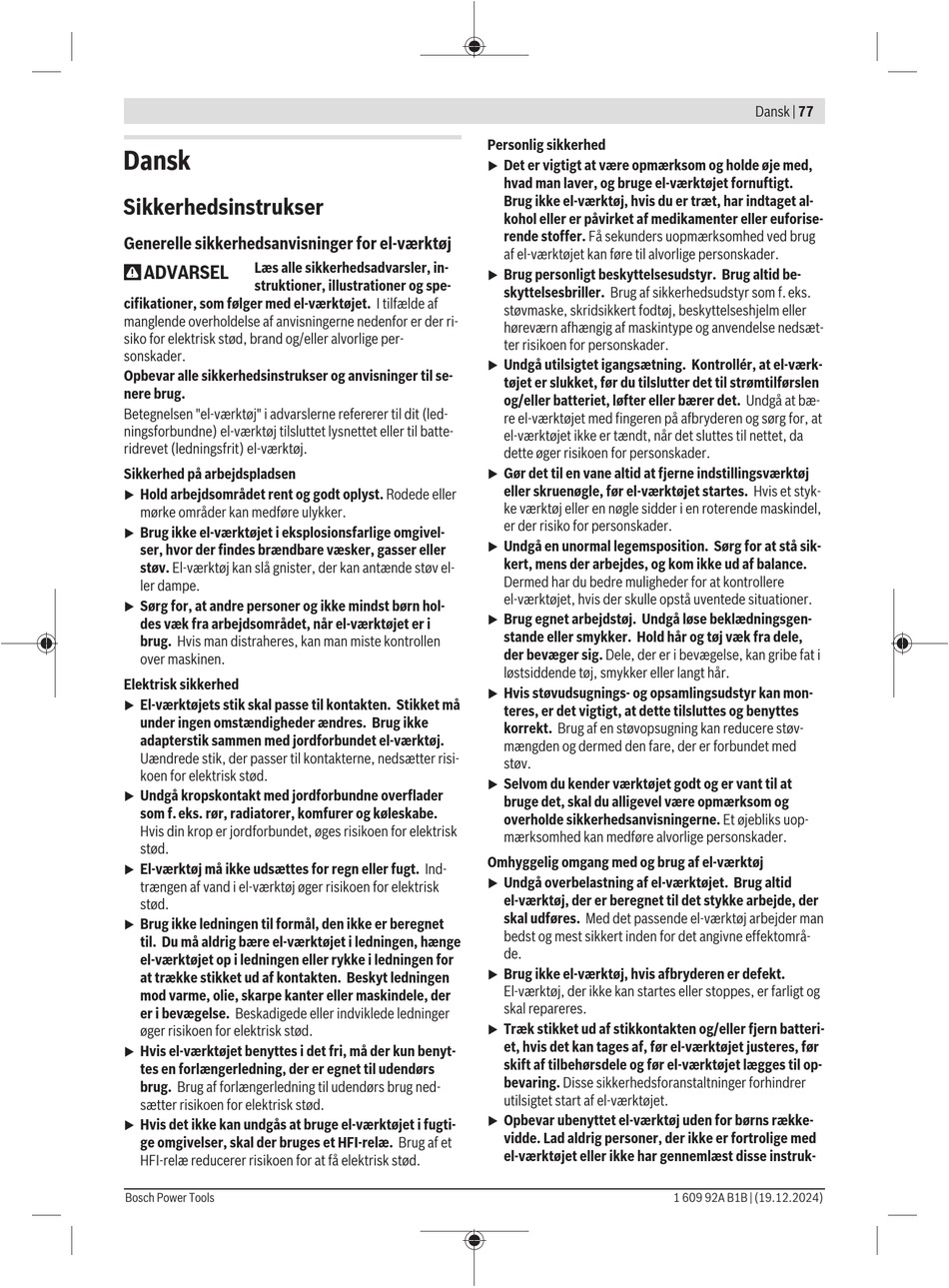 Dansk | 77

Dansk

Sikkerhedsinstrukser

Generelle sikkerhedsanvisninger for el-værktøj

ADVARSEL Læs alle sikkerhedsadvarsler, instruktioner, illustrationer og specifikationer, som følger med el-værktøjet. I tilfælde af manglende overholdelse af anvisningerne nedenfor er der risiko for elektrisk stød, brand og/eller alvorlige personskader.

Opbevar alle sikkerhedsinstrukser og anvisninger til senere brug.

Betegnelsen "el-værktøj" i advarslerne refererer til dit (ledningsforbundne) el-værktøj tilsluttet lysnettet eller til batteridrevet (ledningsfrit) el-værktøj.

Sikkerhed på arbejdspladsen

▶ Hold arbejdsområdet rent og godt oplyst. Rodede eller mørke områder kan medføre ulykker.

▶ Brug ikke el-værktøjet i eksplosionsfarlige omgivelser, hvor der findes brændbare væsker, gasser eller støv. El-værktøj kan slå gnister, der kan antænde støv eller dampe.

▶ Sørg for, at andre personer og ikke mindst børn holdes væk fra arbejdsområdet, når el-værktøjet er i brug. Hvis man distraheres, kan man miste kontrollen over maskinen.

Elektrisk sikkerhed

▶ El-værktøjets stik skal passe til kontakten. Stikket må under ingen omstændigheder ændres. Brug ikke adapterstik sammen med jordforbundet el-værktøj. Uændrede stik, der passer til kontakterne, nedsætter risikoen for elektrisk stød.

▶ Undgå kropskontakt med jordforbundne overflader som f. eks. rør, radiatorer, komfurer og køleskabe. Hvis din krop er jordforbundet, øges risikoen for elektrisk stød.

▶ El-værktøj må ikke udsættes for regn eller fugt. Indtrængen af vand i el-værktøj øger risikoen for elektrisk stød.

▶ Brug ikke ledningen til formål, den ikke er beregnet til. Du må aldrig bære el-værktøjet i ledningen, hænge el-værktøjet op i ledningen eller rykke i ledningen for at trække stikket ud af kontakten. Beskyt ledningen mod varme, olie, skarpe kanter eller maskindele, der er i bevægelse. Beskadigede eller indviklede ledninger øger risikoen for elektrisk stød.

▶ Hvis el-værktøjet benyttes i det fri, må der kun benyttes en forlængerledning, der er egnet til udendørs brug. Brug af forlængerledning til udendørs brug nedsætter risikoen for elektrisk stød.

▶ Hvis det ikke kan undgås at bruge el-værktøjet i fugtige omgivelser, skal der bruges et HFI-relæ. Brug af et HFI-relæ reducerer risikoen for at få elektrisk stød.

Personlig sikkerhed

▶ Det er vigtigt at være opmærksom og holde øje med, hvad man laver, og bruge el-værktøjet fornuftigt. Brug ikke el-værktøj, hvis du er træt, har indtaget alkohol eller er påvirket af medikamenter eller euforiserende stoffer. Få sekunders uopmærksomhed ved brug af el-værktøjet kan føre til alvorlige personskader.

▶ Brug personligt beskyttelsesudstyr. Brug altid beskyttelsesbriller. Brug af sikkerhedsudstyr som f. eks. støvmaske, skridsikkert fodtøj, beskyttelseshjelm eller høreværn afhængig af maskintype og anvendelse nedsætter risikoen for personskader.

▶ Undgå utilsigtet igangsætning. Kontrollér, at el-værktøjet er slukket, før du tilslutter det til strømtilførslen og/eller batteriet, løfter eller bærer det. Undgå at bære el-værktøjet med fingeren på afbryderen og sørg for, at el-værktøjet ikke er tændt, når det sluttes til nettet, da dette øger risikoen for personskader.

▶ Gør det til en vane altid at fjerne indstillingsværktøj eller skruenøgle, før el-værktøjet startes. Hvis et stykke værktøj eller en nøgle sidder i en roterende maskindel, er der risiko for personskader.

▶ Undgå en unormal legemsposition. Sørg for at stå sikkert, mens der arbejdes, og kom ikke ud af balance. Dermed har du bedre muligheder for at kontrollere el-værktøjet, hvis der skulle opstå uventede situationer.

▶ Brug egnet arbejdstøj. Undgå løse beklædningsgenstande eller smykker. Hold hår og tøj væk fra dele, der bevæger sig. Dele, der er i bevægelse, kan gribe fat i løstsiddende tøj, smykker eller langt hår.

▶ Hvis støvudsugnings- og opsamlingsudstyr kan monteres, er det vigtigt, at dette tilsluttes og benyttes korrekt. Brug af en støvopsugning kan reducere støvmængden og dermed den fare, der er forbundet med støv.

▶ Selvom du kender værktøjet godt og er vant til at bruge det, skal du alligevel være opmærksom og overholde sikkerhedsanvisningerne. Et øjebliks uopmærksomhed kan medføre alvorlige personskader.

Omhyggelig omgang med og brug af el-værktøj

▶ Undgå overbelastning af el-værktøjet. Brug altid el-værktøj, der er beregnet til det stykke arbejde, der skal udføres. Med det passende el-værktøj arbejder man bedst og mest sikkert inden for det angivne effektområde.

▶ Brug ikke el-værktøj, hvis afbryderen er defekt. El-værktøj, der ikke kan startes eller stoppes, er farligt og skal repareres.

▶ Træk stikket ud af stikkontakten og/eller fjern batteriet, hvis det kan tages af, før el-værktøjet justeres, før skift af tilbehørsdele og før el-værktøjet lægges til opbevaring. Disse sikkerhedsforanstaltninger forhindrer utilsigtet start af el-værktøjet.

▶ Opbevar ubenyttet el-værktøj uden for børns rækkevidde. Lad aldrig personer, der ikke er fortrolige med el-værktøjet eller ikke har gennemlæst disse instruk-

Bosch Power Tools

1 609 92A B1B | (19.12.2024)